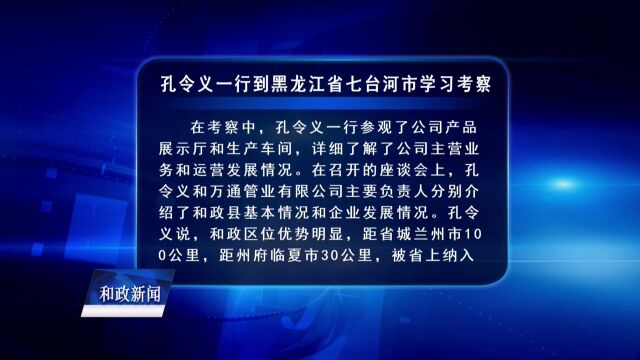 孔令义一行到黑龙江省七台河市学习考察

在考察中，孔令义一行参观了公司产品展示厅和生产车间，详细了解了公司主营业务和运营发展情况。在召开的座谈会上，孔令义和万通管业有限公司主要负责人分别介绍了和政县基本情况和企业发展情况。孔令义说，和政区位优势明显，距省城兰州市100公里，距州府临夏市30公里，被省上纳入

和政新闻